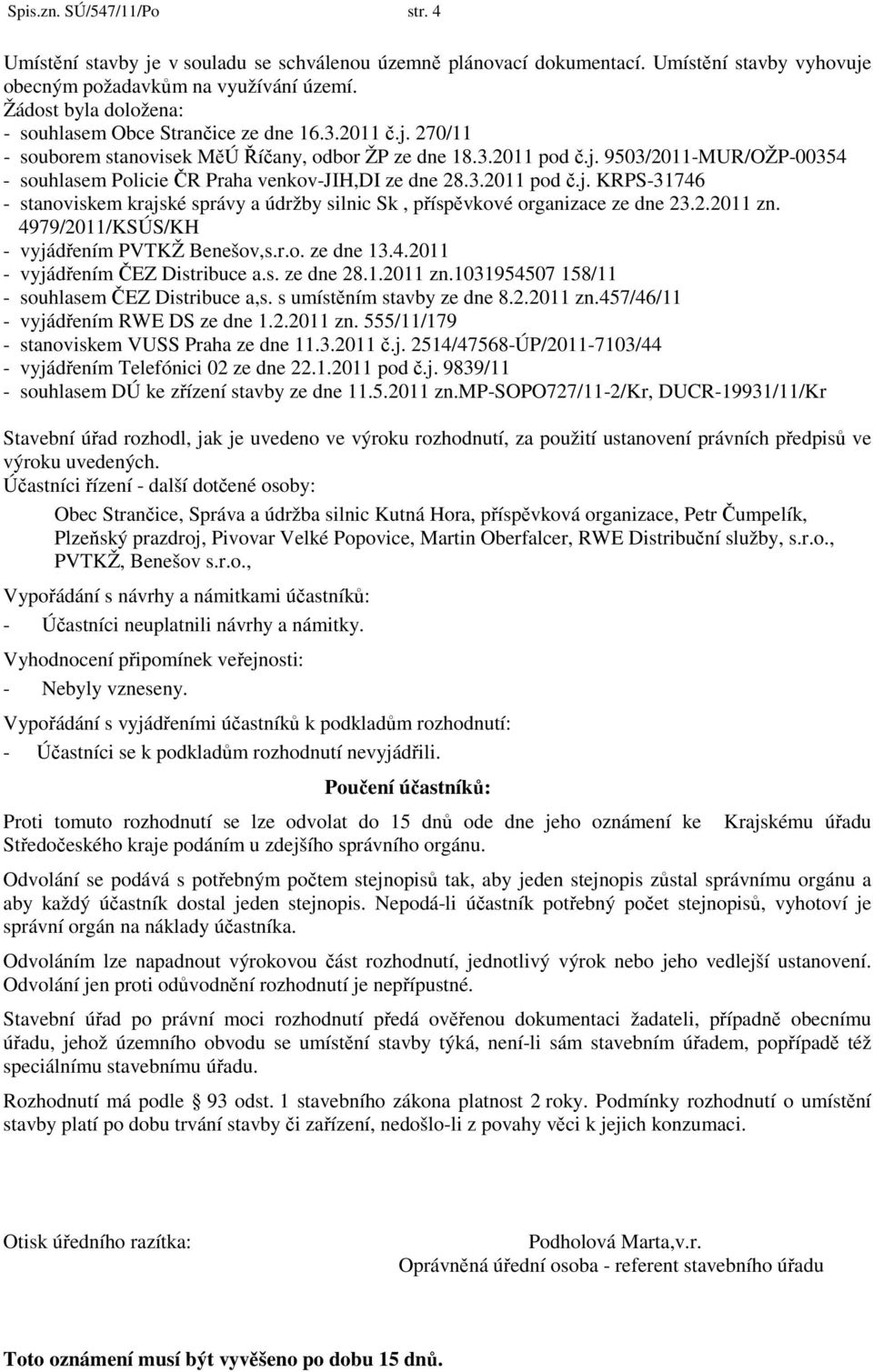 Spis.zn. SÚ/547/11/Po str. 4

Umístění stavby je v souladu se schválenou územně plánovací dokumentací. Umístění stavby vyhovuje obecným požadavkům na využívání území.
Žádost byla doložena:
- souhlasem Obce Strančice ze dne 16.3.2011 č.j. 270/11
- souborem stanovisek MěÚ Říčany, odbor ŽP ze dne 18.3.2011 pod č.j. 9503/2011-MUR/OŽP-00354
- souhlasem Policie ČR Praha venkov-JIH,DI ze dne 28.3.2011 pod č.j. KRPS-31746
- stanoviskem krajské správy a údržby silnic Sk , příspěvkové organizace ze dne 23.2.2011 zn. 4979/2011/KSÚS/KH
- vyjádřením PVTKŽ Benešov,s.r.o. ze dne 13.4.2011
- vyjádřením ČEZ Distribuce a.s. ze dne 28.1.2011 zn.1031954507 158/11
- souhlasem ČEZ Distribuce a,s. s umístěním stavby ze dne 8.2.2011 zn.457/46/11
- vyjádřením RWE DS ze dne 1.2.2011 zn. 555/11/179
- stanoviskem VUSS Praha ze dne 11.3.2011 č.j. 2514/47568-ÚP/2011-7103/44
- vyjádřením Telefónici 02 ze dne 22.1.2011 pod č.j. 9839/11
- souhlasem DÚ ke zřízení stavby ze dne 11.5.2011 zn.MP-SOPO727/11-2/Kr, DUCR-19931/11/Kr

Stavební úřad rozhodl, jak je uvedeno ve výroku rozhodnutí, za použití ustanovení právních předpisů ve výroku uvedených.
Účastníci řízení - další dotčené osoby:

Obec Strančice, Správa a údržba silnic Kutná Hora, příspěvková organizace, Petr Čumpelík, Plzeňský prazdroj, Pivovar Velké Popovice, Martin Oberfalcer, RWE Distribuční služby, s.r.o., PVTKŽ, Benešov s.r.o.,

Vypořádání s návrhy a námitkami účastníků:
- Účastníci neuplatnili návrhy a námitky.

Vyhodnocení připomínek veřejnosti:
- Nebyly vzneseny.

Vypořádání s vyjádřeními účastníků k podkladům rozhodnutí:
- Účastníci se k podkladům rozhodnutí nevyjádřili.

Poučení účastníků:

Proti tomuto rozhodnutí se lze odvolat do 15 dnů ode dne jeho oznámení ke Krajskému úřadu Středočeského kraje podáním u zdejšího správního orgánu.

Odvolání se podává s potřebným počtem stejnopisů tak, aby jeden stejnopis zůstal správnímu orgánu a aby každý účastník dostal jeden stejnopis. Nepodá-li účastník potřebný počet stejnopisů, vyhotoví je správní orgán na náklady účastníka.

Odvoláním lze napadnout výrokovou část rozhodnutí, jednotlivý výrok nebo jeho vedlejší ustanovení. Odvolání jen proti odůvodnění rozhodnutí je nepřípustné.

Stavební úřad po právní moci rozhodnutí předá ověřenou dokumentaci žadateli, případně obecnímu úřadu, jehož územního obvodu se umístění stavby týká, není-li sám stavebním úřadem, popřípadě též speciálnímu stavebnímu úřadu.

Rozhodnutí má podle 93 odst. 1 stavebního zákona platnost 2 roky. Podmínky rozhodnutí o umístění stavby platí po dobu trvání stavby či zařízení, nedošlo-li z povahy věci k jejich konzumaci.

Otisk úředního razítka: Podholová Marta,v.r.
Oprávněná úřední osoba - referent stavebního úřadu

Toto oznámení musí být vyvěšeno po dobu 15 dnů.